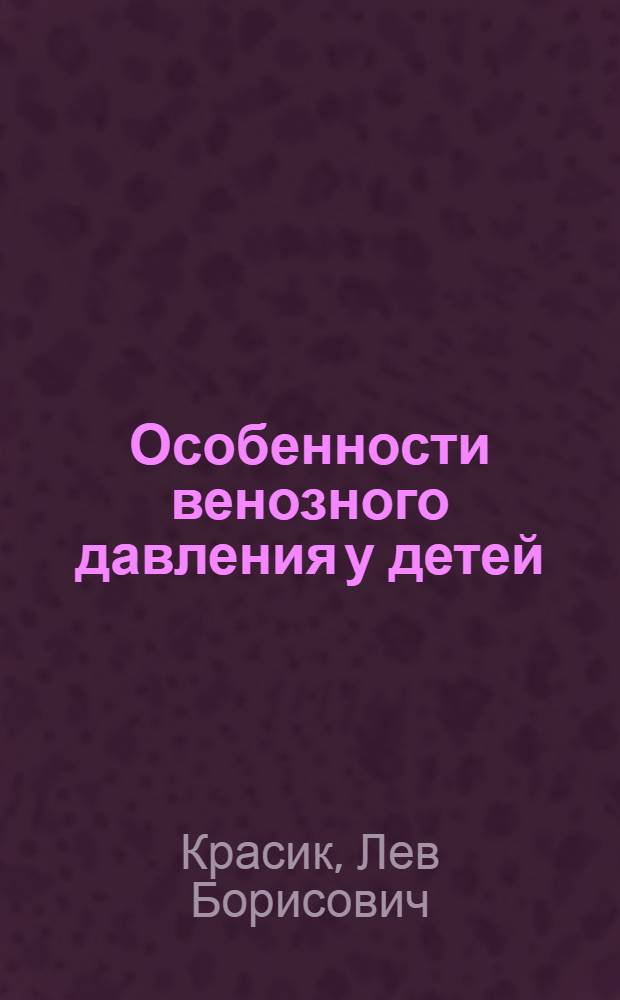 Особенности венозного давления у детей

Красик, Лев Борисович